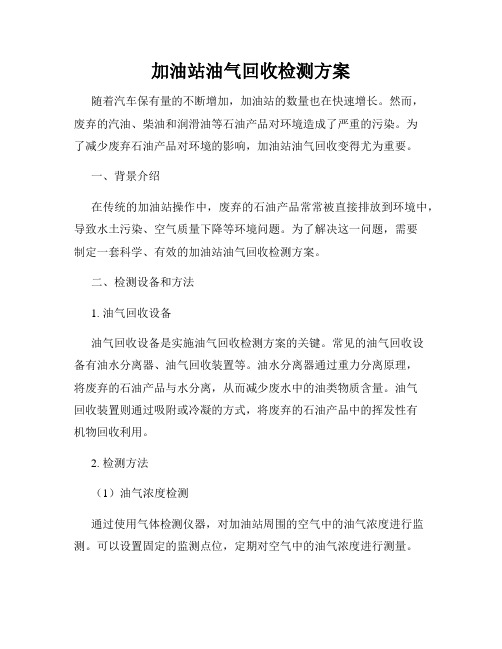 加油站油气回收检测方案

随着汽车保有量的不断增加，加油站的数量也在快速增长。然而，废弃的汽油、柴油和润滑油等石油产品对环境造成了严重的污染。为了减少废弃石油产品对环境的影响，加油站油气回收变得尤为重要。

一、背景介绍

在传统的加油站操作中，废弃的石油产品常常被直接排放到环境中，导致水土污染、空气质量下降等环境问题。为了解决这一问题，需要制定一套科学、有效的加油站油气回收检测方案。

二、检测设备和方法

1. 油气回收设备

油气回收设备是实施油气回收检测方案的关键。常见的油气回收设备有油水分离器、油气回收装置等。油水分离器通过重力分离原理，将废弃的石油产品与水分离，从而减少废水中的油类物质含量。油气回收装置则通过吸附或冷凝的方式，将废弃的石油产品中的挥发性有机物回收利用。

2. 检测方法

（1）油气浓度检测

通过使用气体检测仪器，对加油站周围的空气中的油气浓度进行监测。可以设置固定的监测点位，定期对空气中的油气浓度进行测量。